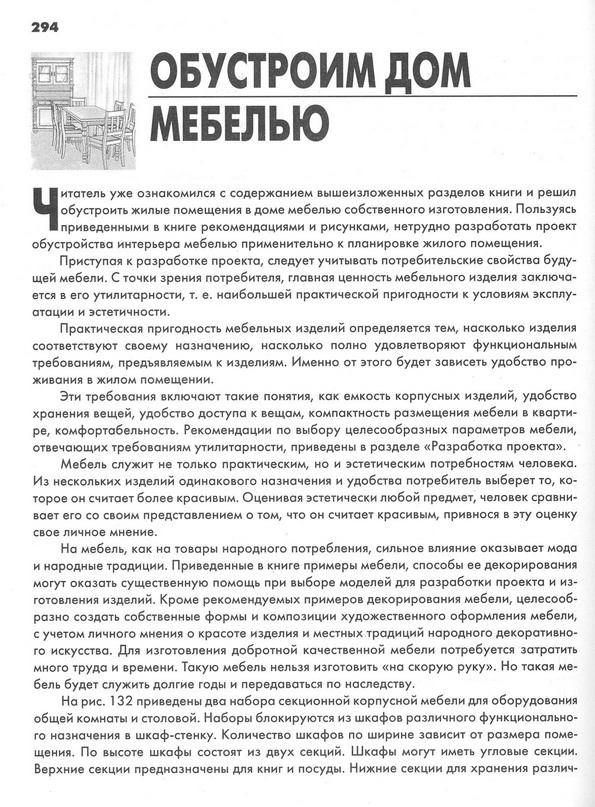 294

ОБУСТРОИМ ДОМ МЕБЕЛЬЮ

Читатель уже ознакомился с содержанием вышеизложенных разделов книги и решил обустроить жилые помещения в доме мебелью собственного изготовления. Пользуясь приведенными в книге рекомендациями и рисунками, нетрудно разработать проект обустройства интерьера мебелью применительно к планировке жилого помещения.

Приступая к разработке проекта, следует учитывать потребительские свойства будущей мебели. С точки зрения потребителя, главная ценность мебельного изделия заключается в его утилитарности, т. е. наибольшей практической пригодности к условиям эксплуатации и эстетичности.

Практическая пригодность мебельных изделий определяется тем, насколько изделия соответствуют своему назначению, насколько полно удовлетворяют функциональным требованиям, предъявляемым к изделиям. Именно от этого будет зависеть удобство проживания в жилом помещении.

Эти требования включают такие понятия, как емкость корпусных изделий, удобство хранения вещей, удобство доступа к вещам, компактность размещения мебели в квартире, комфортабельность. Рекомендации по выбору целесообразных параметров мебели, отвечающих требованиям утилитарности, приведены в разделе «Разработка проекта».

Мебель служит не только практическим, но и эстетическим потребностям человека. Из нескольких изделий одинакового назначения и удобства потребитель выберет то, которое он считает более красивым. Оценивая эстетически любой предмет, человек сравнивает его со своим представлением о том, что он считает красивым, привнося в эту оценку свое личное мнение.

На мебель, как на товары народного потребления, сильное влияние оказывает мода и народные традиции. Приведенные в книге примеры мебели, способы ее декорирования могут оказать существенную помощь при выборе моделей для разработки проекта и изготовления изделий. Кроме рекомендуемых примеров декорирования мебели, целесообразно создать собственные формы и композиции художественного оформления мебели, с учетом личного мнения о красоте изделия и местных традиций народного декоративного искусства. Для изготовления добротной качественной мебели потребуется затратить много труда и времени. Такую мебель нельзя изготовить «на скорую руку». Но такая мебель будет служить долгие годы и передаваться по наследству.

На рис. 132 приведены два набора секционной корпусной мебели для оборудования общей комнаты и столовой. Наборы блокируются из шкафов различного функционального назначения в шкаф-стенку. Количество шкафов по ширине зависит от размера помещения. По высоте шкафы состоят из двух секций. Шкафы могут иметь угловые секции. Верхние секции предназначены для книг и посуды. Нижние секции для хранения различ-